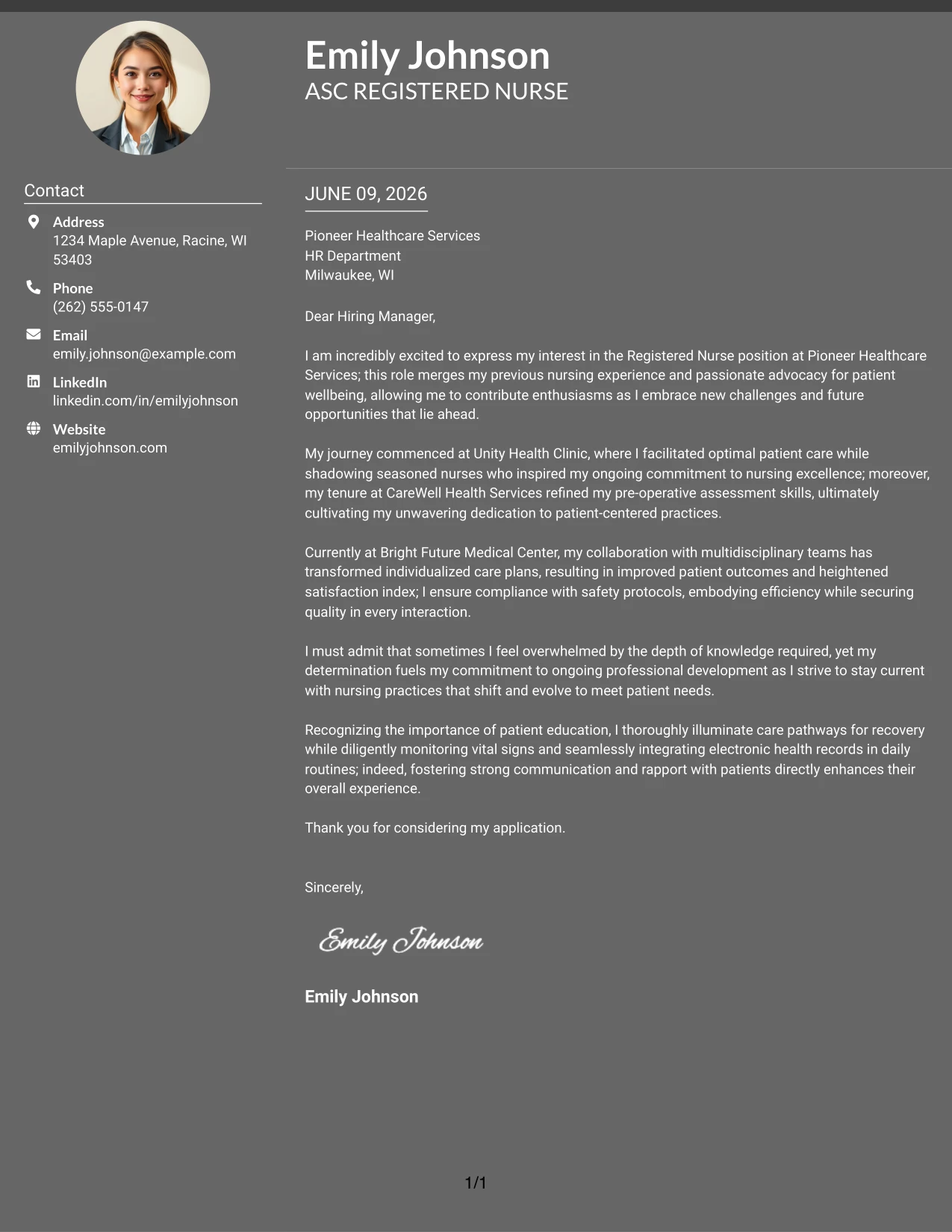 Emily Johnson
ASC REGISTERED NURSE

Contact

Address
1234 Maple Avenue, Racine, WI 53403

Phone
(262) 555-0147

Email
emily.johnson@example.com

LinkedIn
linkedin.com/in/emilyjohnson

Website
emilyjohnson.com

JUNE 09, 2026

Pioneer Healthcare Services
HR Department
Milwaukee, WI

Dear Hiring Manager,

I am incredibly excited to express my interest in the Registered Nurse position at Pioneer Healthcare Services; this role merges my previous nursing experience and passionate advocacy for patient wellbeing, allowing me to contribute enthusiasms as I embrace new challenges and future opportunities that lie ahead.

My journey commenced at Unity Health Clinic, where I facilitated optimal patient care while shadowing seasoned nurses who inspired my ongoing commitment to nursing excellence; moreover, my tenure at CareWell Health Services refined my pre-operative assessment skills, ultimately cultivating my unwavering dedication to patient-centered practices.

Currently at Bright Future Medical Center, my collaboration with multidisciplinary teams has transformed individualized care plans, resulting in improved patient outcomes and heightened satisfaction index; I ensure compliance with safety protocols, embodying efficiency while securing quality in every interaction.

I must admit that sometimes I feel overwhelmed by the depth of knowledge required, yet my determination fuels my commitment to ongoing professional development as I strive to stay current with nursing practices that shift and evolve to meet patient needs.

Recognizing the importance of patient education, I thoroughly illuminate care pathways for recovery while diligently monitoring vital signs and seamlessly integrating electronic health records in daily routines; indeed, fostering strong communication and rapport with patients directly enhances their overall experience.

Thank you for considering my application.

Sincerely,

Emily Johnson

Emily Johnson

1/1